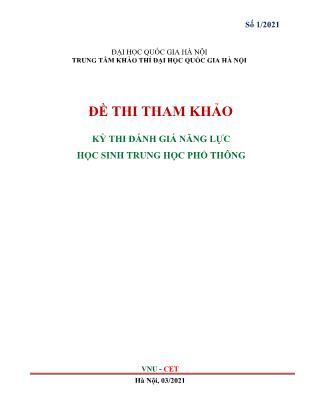 Số 1/2021

ĐẠI HỌC QUỐC GIA HÀ NỘI
TRUNG TÂM KHẢO THÍ ĐẠI HỌC QUỐC GIA HÀ NỘI

ĐỀ THI THAM KHẢO

KỲ THI ĐÁNH GIÁ NĂNG LỰC
HỌC SINH TRUNG HỌC PHỔ THÔNG

VNU - CET
Hà Nội, 03/2021